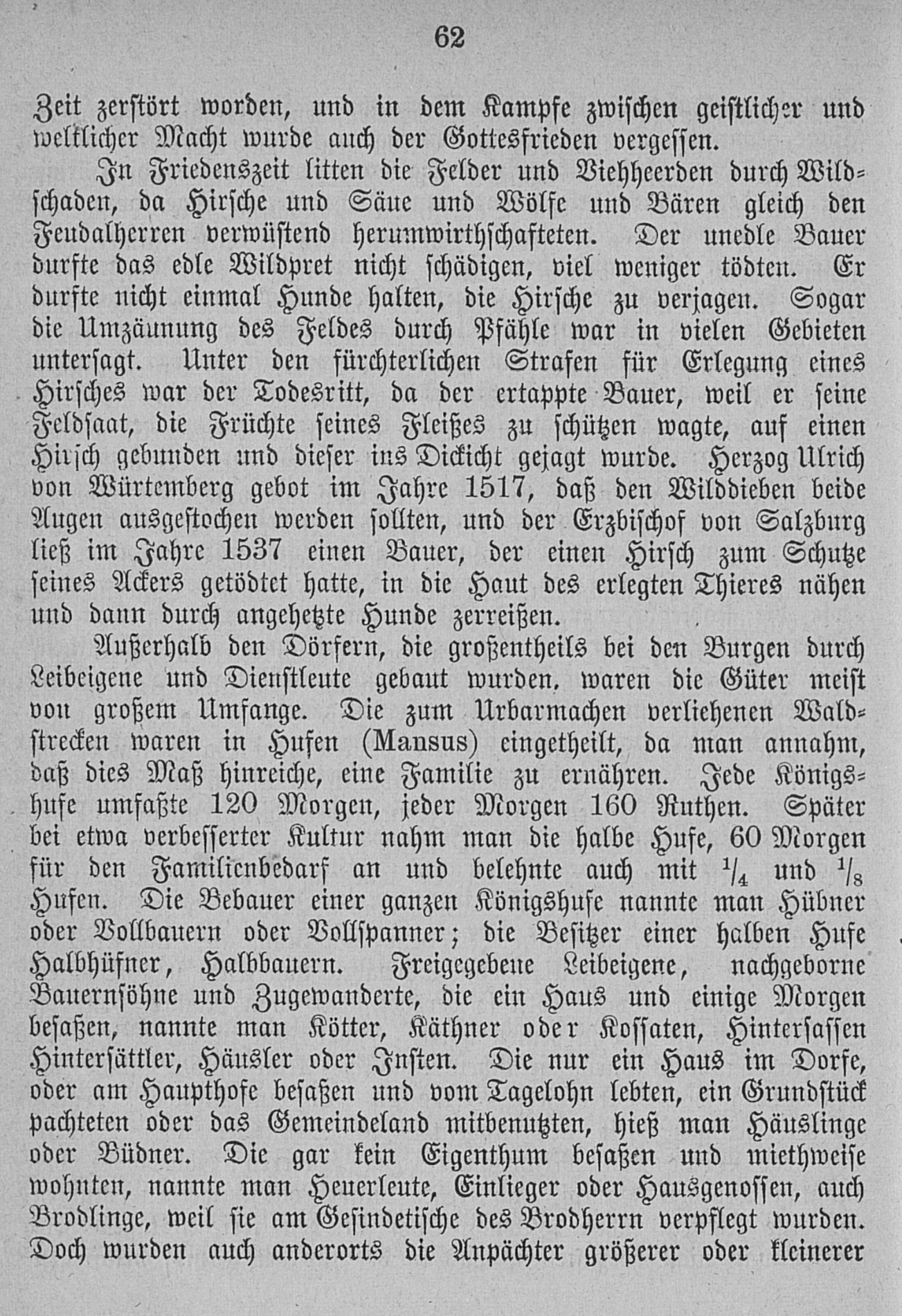 62

Zeit zerstört worden, und in dem Kampfe zwischen geistlicher und weltlicher Macht wurde auch der Gottesfrieden vergessen.

In Friedenszeit litten die Felder und Viehheerden durch Wildschaden, da Hirsche und Säue und Wölfe und Bären gleich den Feudalherren verwüstend herumwirthschafteten. Der unedle Bauer durfte das edle Wildpret nicht schädigen, viel weniger tödten. Er durfte nicht einmal Hunde halten, die Hirsche zu verjagen. Sogar die Umzäunung des Feldes durch Pfähle war in vielen Gebieten untersagt. Unter den fürchterlichen Strafen für Erlegung eines Hirsches war der Todesritt, da der ertappte Bauer, weil er seine Feldsaat, die Früchte seines Fleißes zu schützen wagte, auf einen Hirsch gebunden und dieser ins Dickicht gejagt wurde. Herzog Ulrich von Würtemberg gebot im Jahre 1517, daß den Wilddieben beide Augen ausgestochen werden sollten, und der Erzbischof von Salzburg ließ im Jahre 1537 einen Bauer, der einen Hirsch zum Schutze seines Ackers getödtet hatte, in die Haut des erlegten Thieres nähen und dann durch angehetzte Hunde zerreißen.

Außerhalb den Dörfern, die großentheils bei den Burgen durch Leibeigene und Dienstleute gebaut wurden, waren die Güter meist von großem Umfange. Die zum Urbarmachen verliehenen Waldstrecken waren in Hufen (Mansus) eingetheilt, da man annahm, daß dies Maß hinreiche, eine Familie zu ernähren. Jede Königshufe umfaßte 120 Morgen, jeder Morgen 160 Ruthen. Später bei etwa verbesserter Kultur nahm man die halbe Hufe, 60 Morgen für den Familienbedarf an und belehnte auch mit $\frac{1}{4}$ und $\frac{1}{8}$ Hufen. Die Bebauer einer ganzen Königshufe nannte man Hübner oder Vollbauern oder Vollspanner; die Besitzer einer halben Hufe Halbhüfner, Halbbauern. Freigegebene Leibeigene, nachgeborne Bauernsöhne und Zugewanderte, die ein Haus und einige Morgen besaßen, nannte man Kötter, Käthner oder Kossaten, Hintersassen Hintersättler, Häusler oder Insten. Die nur ein Haus im Dorfe, oder am Haupthofe besaßen und vom Tagelohn lebten, ein Grundstück pachteten oder das Gemeindeland mitbenutzten, hieß man Häuslinge oder Büdner. Die gar kein Eigenthum besaßen und miethweise wohnten, nannte man Heuerleute, Einlieger oder Hausgenossen, auch Brodlinge, weil sie am Gesindetische des Brodherrn verpflegt wurden. Doch wurden auch anderorts die Anpächter größerer oder kleinerer